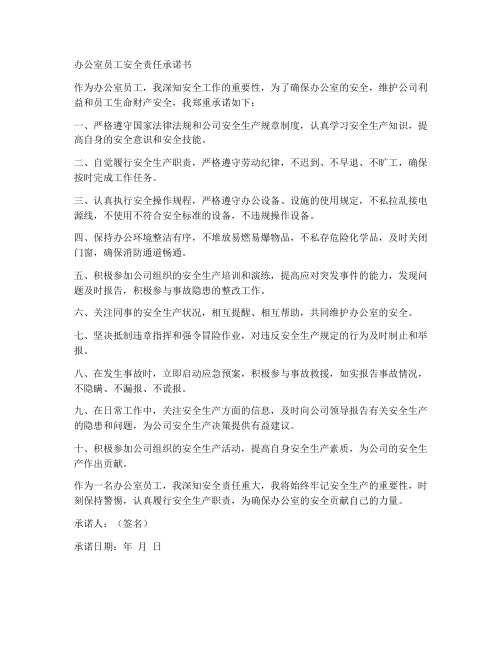 办公室员工安全责任承诺书

作为办公室员工，我深知安全工作的重要性，为了确保办公室的安全，维护公司利益和员工生命财产安全，我郑重承诺如下：

一、严格遵守国家法律法规和公司安全生产规章制度，认真学习安全生产知识，提高自身的安全意识和安全技能。

二、自觉履行安全生产职责，严格遵守劳动纪律，不迟到、不早退、不旷工，确保按时完成工作任务。

三、认真执行安全操作规程，严格遵守办公设备、设施的使用规定，不私拉乱接电源线，不使用不符合安全标准的设备，不违规操作设备。

四、保持办公环境整洁有序，不堆放易燃易爆物品，不私存危险化学品，及时关闭门窗，确保消防通道畅通。

五、积极参加公司组织的安全生产培训和演练，提高应对突发事件的能力，发现问题及时报告，积极参与事故隐患的整改工作。

六、关注同事的安全生产状况，相互提醒、相互帮助，共同维护办公室的安全。

七、坚决抵制违章指挥和强令冒险作业，对违反安全生产规定的行为及时制止和举报。

八、在发生事故时，立即启动应急预案，积极参与事故救援，如实报告事故情况，不隐瞒、不漏报、不谎报。

九、在日常工作中，关注安全生产方面的信息，及时向公司领导报告有关安全生产的隐患和问题，为公司安全生产决策提供有益建议。

十、积极参加公司组织的安全生产活动，提高自身安全生产素质，为公司的安全生产作出贡献。

作为一名办公室员工，我深知安全责任重大，我将始终牢记安全生产的重要性，时刻保持警惕，认真履行安全生产职责，为确保办公室的安全贡献自己的力量。

承诺人：（签名）

承诺日期：年 月 日